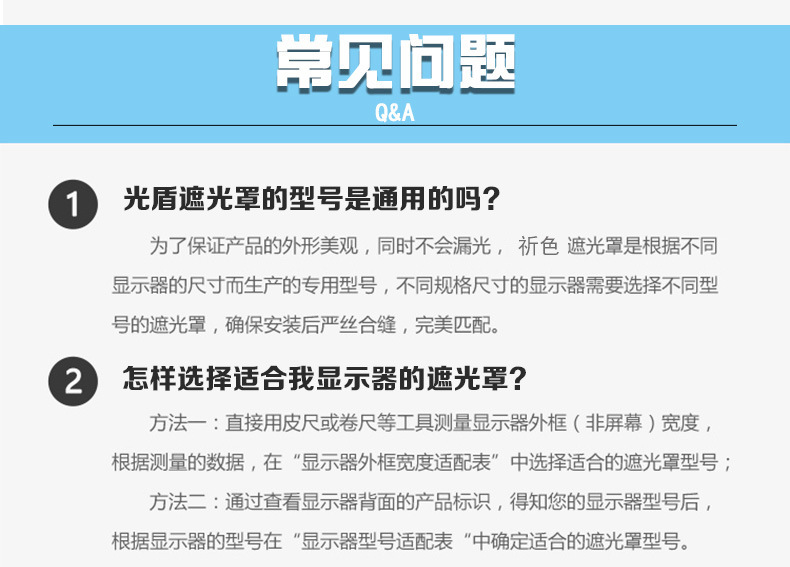 常见问题
Q&A

1 光盾遮光罩的型号是通用的吗？

为了保证产品的外形美观，同时不会漏光， 祈色 遮光罩是根据不同显示器的尺寸而生产的专用型号，不同规格尺寸的显示器需要选择不同型号的遮光罩，确保安装后严丝合缝，完美匹配。

2 怎样选择适合我显示器的遮光罩？

方法一：直接用皮尺或卷尺等工具测量显示器外框（非屏幕）宽度，根据测量的数据，在“显示器外框宽度适配表”中选择适合的遮光罩型号；

方法二：通过查看显示器背面的产品标识，得知您的显示器型号后，根据显示器的型号在“显示器型号适配表“中确定适合的遮光罩型号。